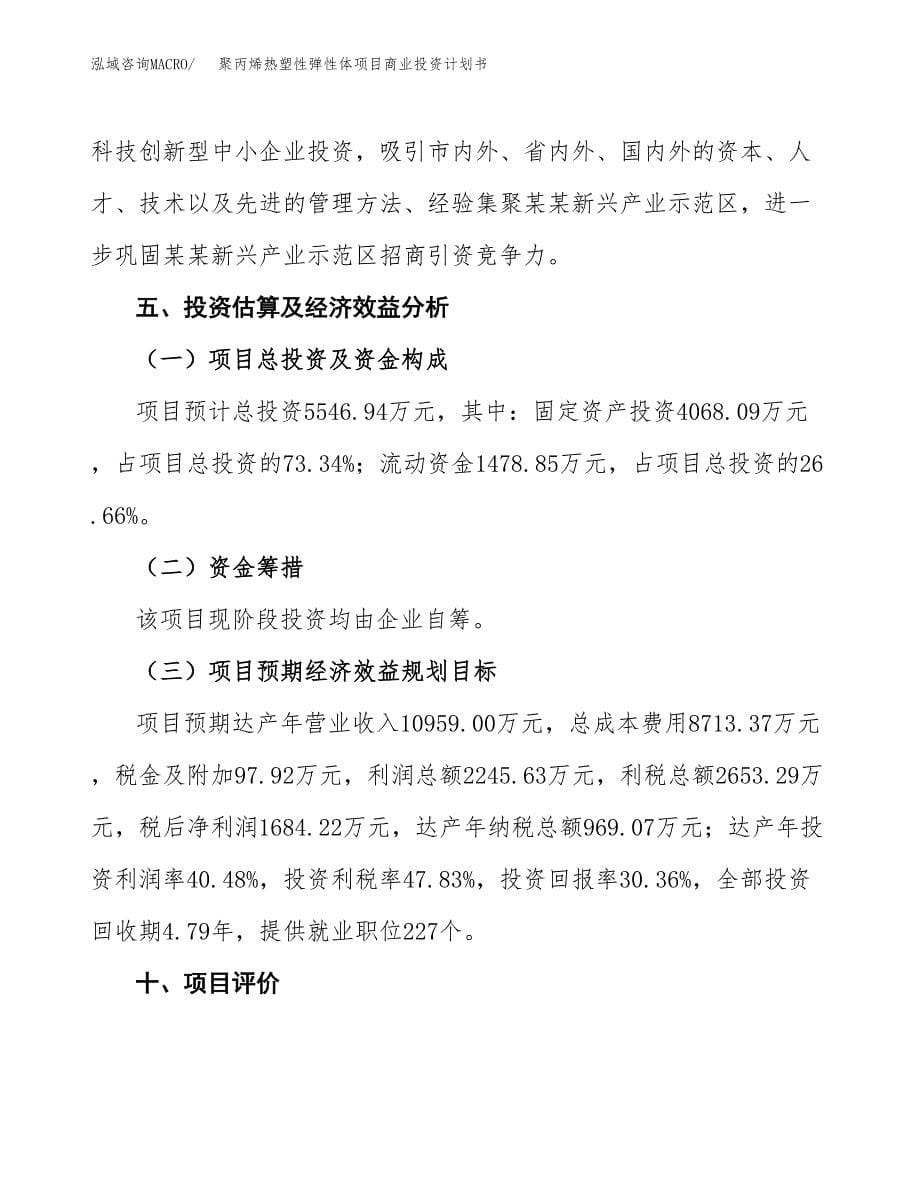 泓域咨询MACRO/　聚丙烯热塑性弹性体项目商业投资计划书

科技创新型中小企业投资，吸引市内外、省内外、国内外的资本、人才、技术以及先进的管理方法、经验集聚某某新兴产业示范区，进一步巩固某某新兴产业示范区招商引资竞争力。

五、投资估算及经济效益分析

（一）项目总投资及资金构成

项目预计总投资5546.94万元，其中：固定资产投资4068.09万元，占项目总投资的73.34%；流动资金1478.85万元，占项目总投资的26.66%。

（二）资金筹措

该项目现阶段投资均由企业自筹。

（三）项目预期经济效益规划目标

项目预期达产年营业收入10959.00万元，总成本费用8713.37万元，税金及附加97.92万元，利润总额2245.63万元，利税总额2653.29万元，税后净利润1684.22万元，达产年纳税总额969.07万元；达产年投资利润率40.48%，投资利税率47.83%，投资回报率30.36%，全部投资回收期4.79年，提供就业职位227个。

十、项目评价